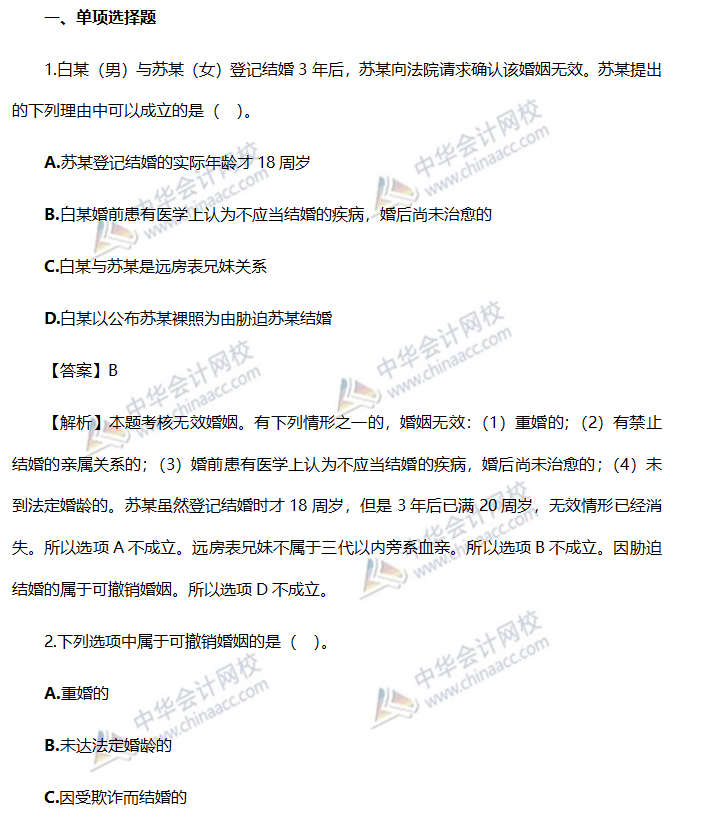 一、单项选择题

1.白某（男）与苏某（女）登记结婚 3 年后，苏某向法院请求确认该婚姻无效。苏某提出的下列理由中可以成立的是（ ）。

A.苏某登记结婚的实际年龄才 18 周岁

B.白某婚前患有医学上认为不应当结婚的疾病，婚后尚未治愈的

C.白某与苏某是远房表兄妹关系

D.白某以公布苏某裸照为由胁迫苏某结婚

【答案】B

【解析】本题考核无效婚姻。有下列情形之一的，婚姻无效：（1）重婚的；（2）有禁止结婚的亲属关系的；（3）婚前患有医学上认为不应当结婚的疾病，婚后尚未治愈的；（4）未到法定婚龄的。苏某虽然登记结婚时才 18 周岁，但是 3 年后已满 20 周岁，无效情形已经消失。所以选项 A 不成立。远房表兄妹不属于三代以内旁系血亲。所以选项 B 不成立。因胁迫结婚的属于可撤销婚姻。所以选项 D 不成立。

2.下列选项中属于可撤销婚姻的是（ ）。

A.重婚的

B.未达法定婚龄的

C.因受欺诈而结婚的

中华会计网校 www.chinaacc.com
中华会计网校 www.chinaacc.com
中华会计网校 www.chinaacc.com
中华会计网校 www.chinaacc.com
中华会计网校 www.chinaacc.com
中华会计网校 www.chinaacc.com
中华会计网校 www.chinaacc.com